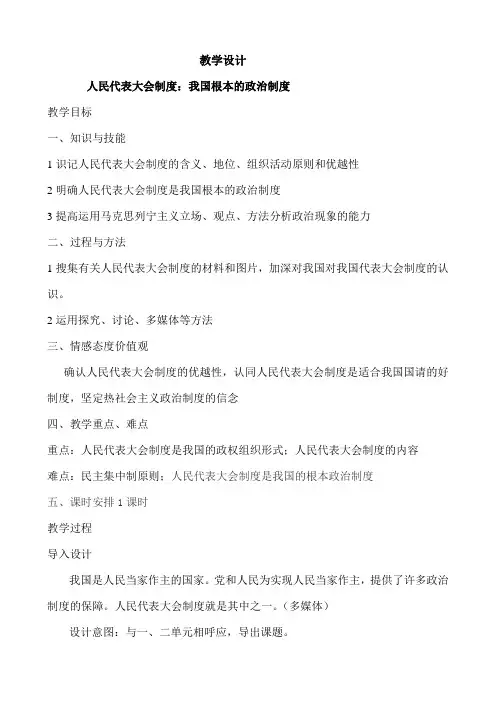 教学设计

人民代表大会制度：我国根本的政治制度

教学目标

一、知识与技能

1 识记人民代表大会制度的含义、地位、组织活动原则和优越性

2 明确人民代表大会制度是我国根本的政治制度

3 提高运用马克思列宁主义立场、观点、方法分析政治现象的能力

二、过程与方法

1 搜集有关人民代表大会制度的材料和图片，加深对我国对我国代表大会制度的认识。

2 运用探究、讨论、多媒体等方法

三、情感态度价值观

确认人民代表大会制度的优越性，认同人民代表大会制度是适合我国国请的好制度，坚定热社会主义政治制度的信念

四、教学重点、难点

重点：人民代表大会制度是我国的政权组织形式；人民代表大会制度的内容

难点：民主集中制原则；人民代表大会制度是我国的根本政治制度

五、课时安排 1 课时

教学过程

导入设计

我国是人民当家作主的国家。党和人民为实现人民当家作主，提供了许多政治制度的保障。人民代表大会制度就是其中之一。（多媒体）

设计意图：与一、二单元相呼应，导出课题。